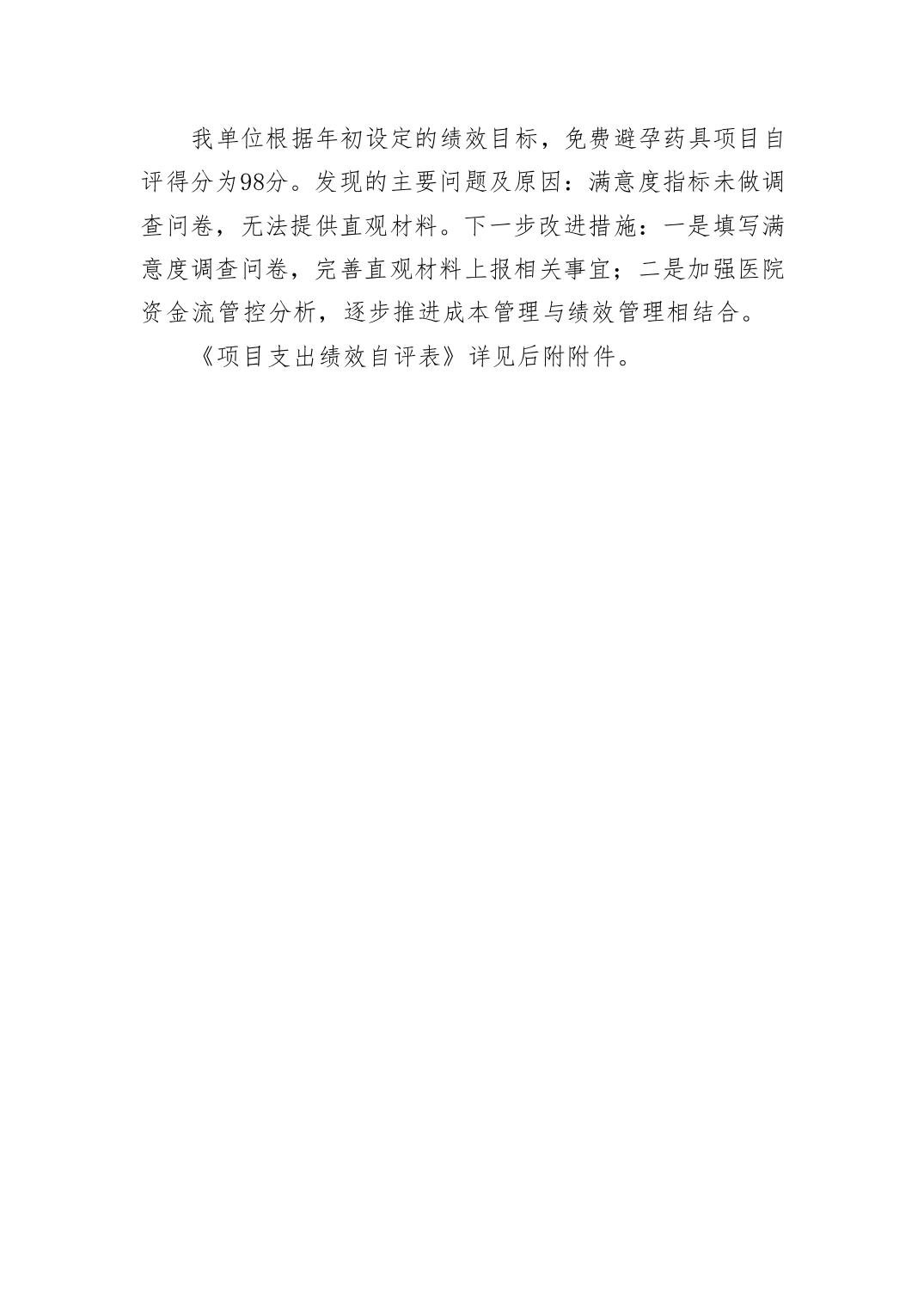 我单位根据年初设定的绩效目标，免费避孕药具项目自评得分为98分。发现的主要问题及原因：满意度指标未做调查问卷，无法提供直观材料。下一步改进措施：一是填写满意度调查问卷，完善直观材料上报相关事宜；二是加强医院资金流管控分析，逐步推进成本管理与绩效管理相结合。

《项目支出绩效自评表》详见后附附件。